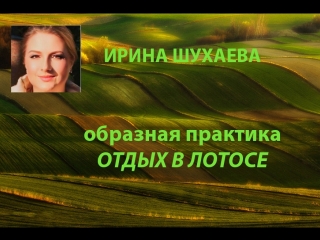 ИРИНА ШУХАЕВА

образная практика
ОТДЫХ В ЛОТОСЕ